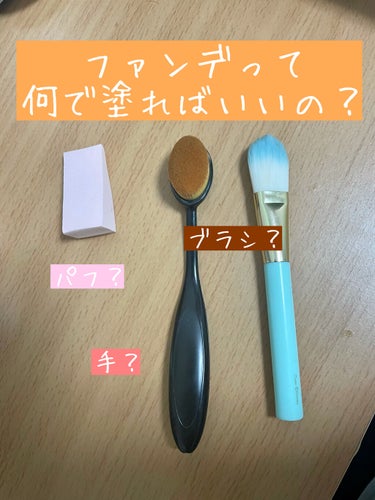 ファンデって
何で塗ればいいの？

ブラシ？

パフ？

手？